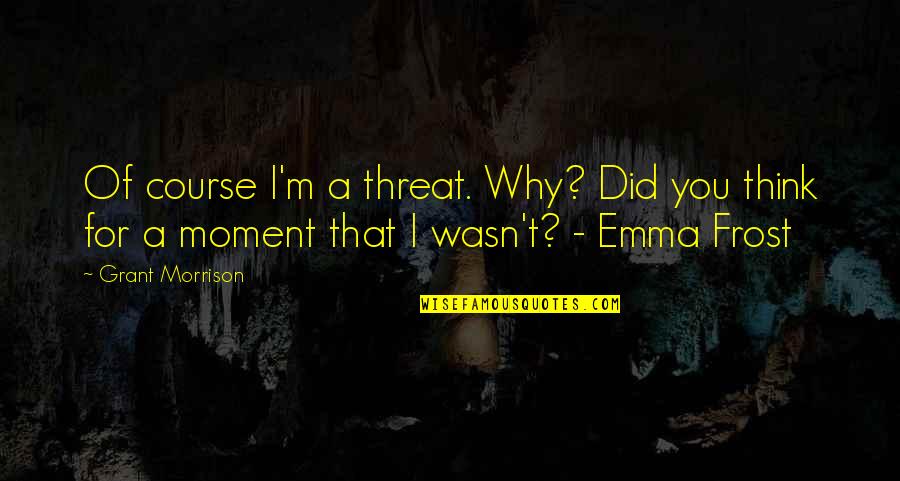 Of course I'm a threat. Why? Did you think for a moment that I wasn't? - Emma Frost

~ Grant Morrison

WISEFAMOUSQUOTES.COM